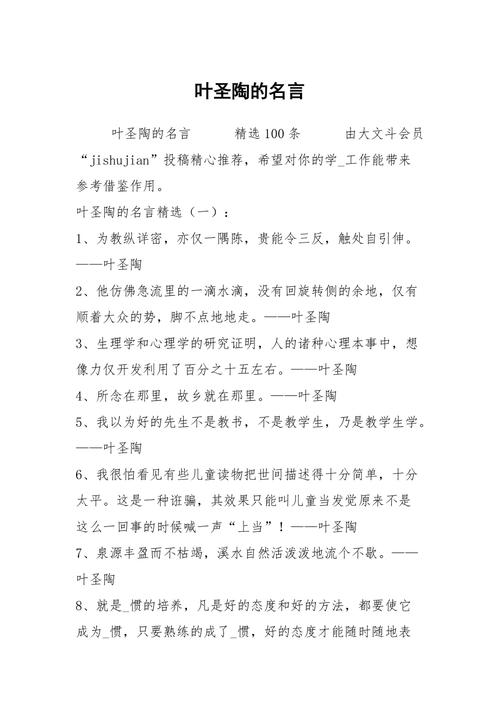 叶圣陶的名言

叶圣陶的名言　　精选100条　　由大文斗会员“jishujian”投稿精心推荐，希望对你的学_工作能带来参考借鉴作用。

叶圣陶的名言精选（一）：

1、为教纵详密，亦仅一隅陈，贵能令三反，触处自引伸。——叶圣陶

2、他仿佛急流里的一滴水滴，没有回旋转侧的余地，仅有顺着大众的势，脚不点地地走。——叶圣陶

3、生理学和心理学的研究证明，人的诸种心理本事中，想像力仅开发利用了百分之十五左右。——叶圣陶

4、所念在那里，故乡就在那里。——叶圣陶

5、我以为好的先生不是教书，不是教学生，乃是教学生学。——叶圣陶

6、我很怕看见有些儿童读物把世间描述得十分简单，十分太平。这是一种诳骗，其效果只能叫儿童当发觉原来不是这么一回事的时候喊一声“上当”！——叶圣陶

7、泉源丰盈而不枯竭，溪水自然活泼泼地流个不歇。——叶圣陶

8、就是_惯的培养，凡是好的态度和好的方法，都要使它成为_惯，只要熟练的成了_惯，好的态度才能随时随地表